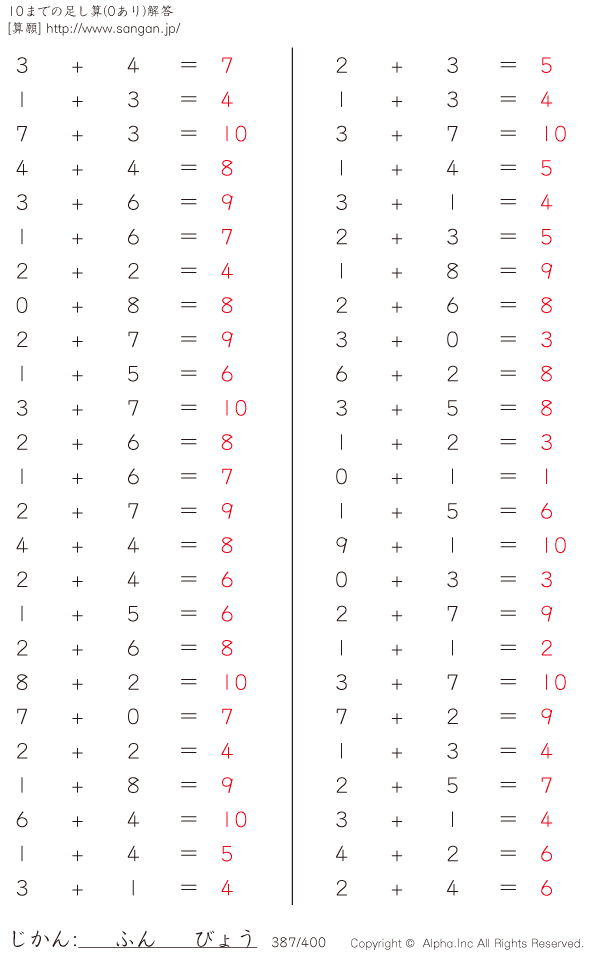 10までの足し算(0あり)解答
[算願] http://www.sangan.jp/

$3 + 4 = 7$
$1 + 3 = 4$
$7 + 3 = 10$
$4 + 4 = 8$
$3 + 6 = 9$
$1 + 6 = 7$
$2 + 2 = 4$
$0 + 8 = 8$
$2 + 7 = 9$
$1 + 5 = 6$
$3 + 7 = 10$
$2 + 6 = 8$
$1 + 6 = 7$
$2 + 7 = 9$
$4 + 4 = 8$
$2 + 4 = 6$
$1 + 5 = 6$
$2 + 6 = 8$
$8 + 2 = 10$
$7 + 0 = 7$
$2 + 2 = 4$
$1 + 8 = 9$
$6 + 4 = 10$
$1 + 4 = 5$
$3 + 1 = 4$

$2 + 3 = 5$
$1 + 3 = 4$
$3 + 7 = 10$
$1 + 4 = 5$
$3 + 1 = 4$
$2 + 3 = 5$
$1 + 8 = 9$
$2 + 6 = 8$
$3 + 0 = 3$
$6 + 2 = 8$
$3 + 5 = 8$
$1 + 2 = 3$
$0 + 1 = 1$
$1 + 5 = 6$
$9 + 1 = 10$
$0 + 3 = 3$
$2 + 7 = 9$
$1 + 1 = 2$
$3 + 7 = 10$
$7 + 2 = 9$
$1 + 3 = 4$
$2 + 5 = 7$
$3 + 1 = 4$
$4 + 2 = 6$
$2 + 4 = 6$

じかん:　　ふん　　びょう　387/400　Copyright © Alpha.Inc All Rights Reserved.